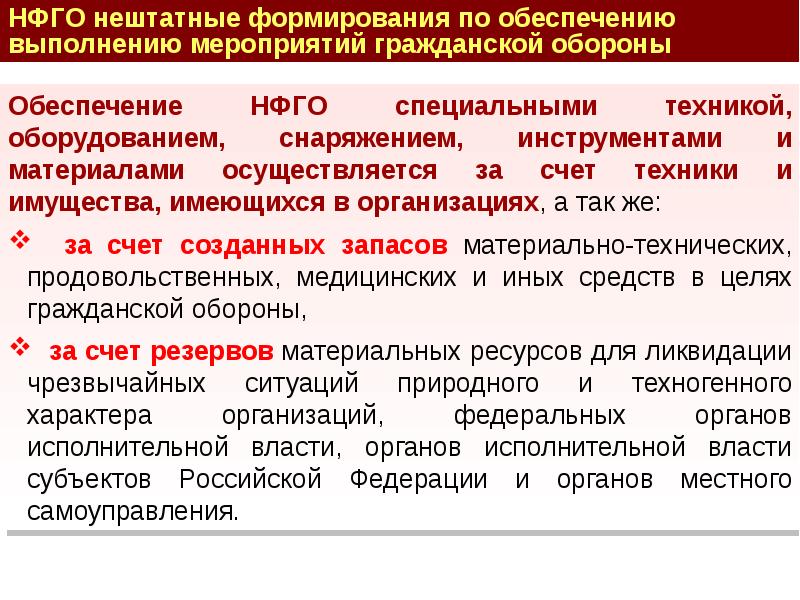 НФГО нештатные формирования по обеспечению выполнению мероприятий гражданской обороны

Обеспечение НФГО специальными техникой, оборудованием, снаряжением, инструментами и материалами осуществляется за счет техники и имущества, имеющихся в организациях, а так же:

❖ за счет созданных запасов материально-технических, продовольственных, медицинских и иных средств в целях гражданской обороны,

❖ за счет резервов материальных ресурсов для ликвидации чрезвычайных ситуаций природного и техногенного характера организаций, федеральных органов исполнительной власти, органов исполнительной власти субъектов Российской Федерации и органов местного самоуправления.